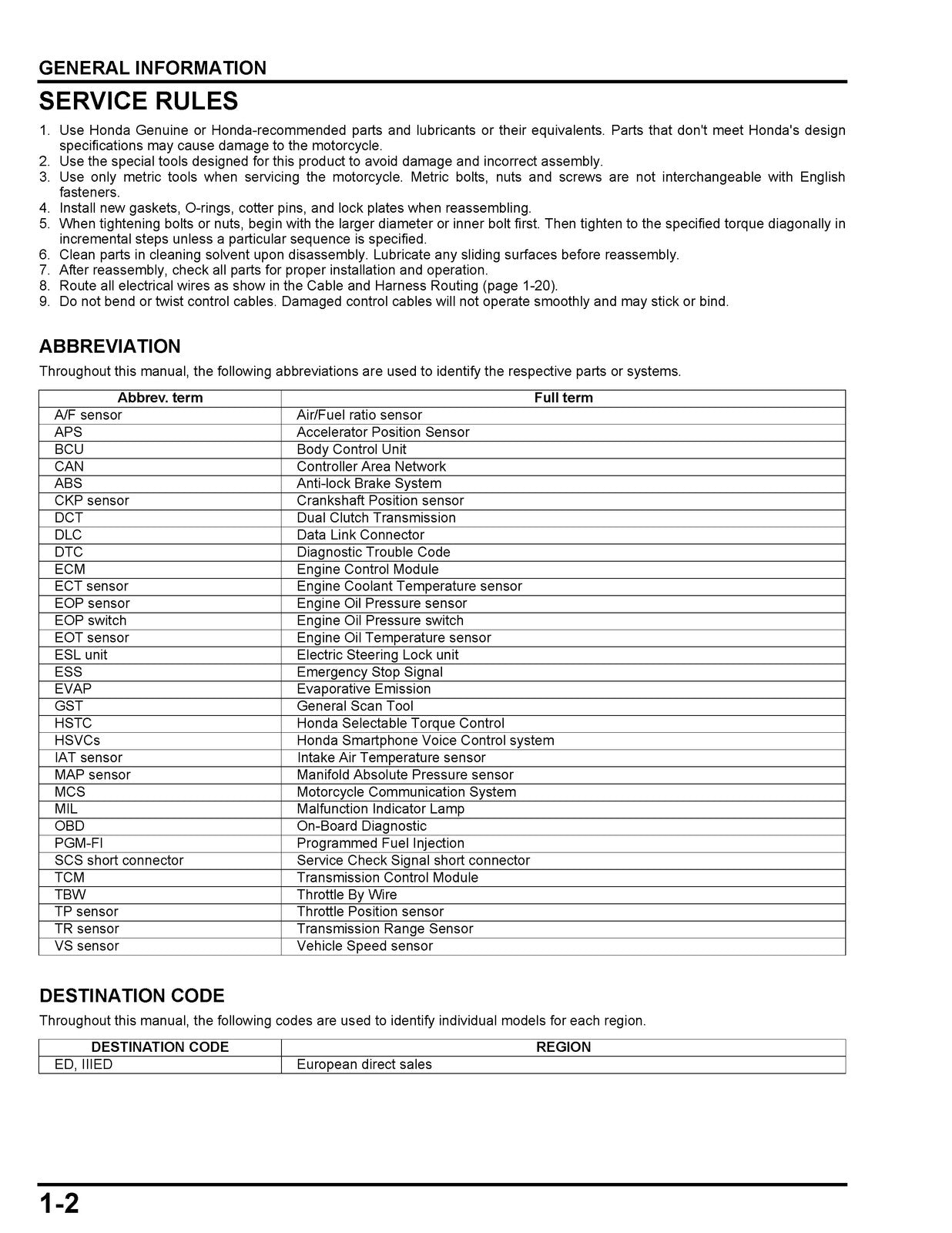 GENERAL INFORMATION

SERVICE RULES

1. Use Honda Genuine or Honda-recommended parts and lubricants or their equivalents. Parts that don't meet Honda's design specifications may cause damage to the motorcycle.
2. Use the special tools designed for this product to avoid damage and incorrect assembly.
3. Use only metric tools when servicing the motorcycle. Metric bolts, nuts and screws are not interchangeable with English fasteners.
4. Install new gaskets, O-rings, cotter pins, and lock plates when reassembling.
5. When tightening bolts or nuts, begin with the larger diameter or inner bolt first. Then tighten to the specified torque diagonally in incremental steps unless a particular sequence is specified.
6. Clean parts in cleaning solvent upon disassembly. Lubricate any sliding surfaces before reassembly.
7. After reassembly, check all parts for proper installation and operation.
8. Route all electrical wires as show in the Cable and Harness Routing (page 1-20).
9. Do not bend or twist control cables. Damaged control cables will not operate smoothly and may stick or bind.

ABBREVIATION

Throughout this manual, the following abbreviations are used to identify the respective parts or systems.

| Abbrev. term | Full term |
|---|---|
| A/F sensor | Air/Fuel ratio sensor |
| APS | Accelerator Position Sensor |
| BCU | Body Control Unit |
| CAN | Controller Area Network |
| ABS | Anti-lock Brake System |
| CKP sensor | Crankshaft Position sensor |
| DCT | Dual Clutch Transmission |
| DLC | Data Link Connector |
| DTC | Diagnostic Trouble Code |
| ECM | Engine Control Module |
| ECT sensor | Engine Coolant Temperature sensor |
| EOP sensor | Engine Oil Pressure sensor |
| EOP switch | Engine Oil Pressure switch |
| EOT sensor | Engine Oil Temperature sensor |
| ESL unit | Electric Steering Lock unit |
| ESS | Emergency Stop Signal |
| EVAP | Evaporative Emission |
| GST | General Scan Tool |
| HSTC | Honda Selectable Torque Control |
| HSVCs | Honda Smartphone Voice Control system |
| IAT sensor | Intake Air Temperature sensor |
| MAP sensor | Manifold Absolute Pressure sensor |
| MCS | Motorcycle Communication System |
| MIL | Malfunction Indicator Lamp |
| OBD | On-Board Diagnostic |
| PGM-FI | Programmed Fuel Injection |
| SCS short connector | Service Check Signal short connector |
| TCM | Transmission Control Module |
| TBW | Throttle By Wire |
| TP sensor | Throttle Position sensor |
| TR sensor | Transmission Range Sensor |
| VS sensor | Vehicle Speed sensor |

DESTINATION CODE

Throughout this manual, the following codes are used to identify individual models for each region.

| DESTINATION CODE | REGION |
|---|---|
| ED, IIIED | European direct sales |

1-2